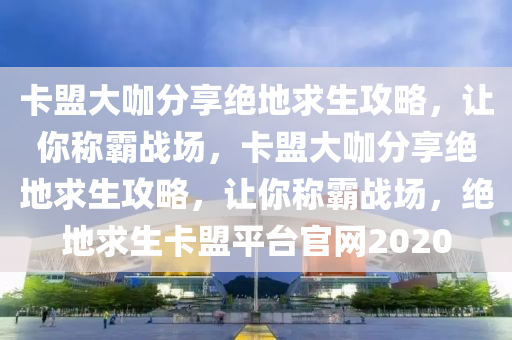 卡盟大咖分享绝地求生攻略，让你称霸战场，卡盟大咖分享绝地求生攻略，让你称霸战场，绝地求生卡盟平台官网2020